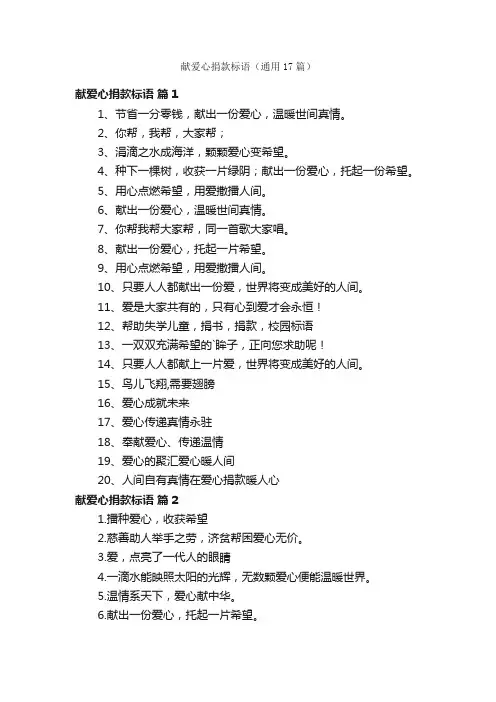 献爱心捐款标语（通用17篇）

献爱心捐款标语 篇1

1、节省一分零钱，献出一份爱心，温暖世间真情。

2、你帮，我帮，大家帮；

3、涓滴之水成海洋，颗颗爱心变希望。

4、种下一棵树，收获一片绿阴；献出一份爱心，托起一份希望。

5、用心点燃希望，用爱撒播人间。

6、献出一份爱心，温暖世间真情。

7、你帮我帮大家帮，同一首歌大家唱。

8、献出一份爱心，托起一片希望。

9、用心点燃希望，用爱撒播人间。

10、只要人人都献出一份爱，世界将变成美好的人间。

11、爱是大家共有的，只有心到爱才会永恒！

12、帮助失学儿童，捐书，捐款，校园标语

13、一双双充满希望的`眸子，正向您求助呢！

14、只要人人都献上一片爱，世界将变成美好的人间。

15、鸟儿飞翔,需要翅膀

16、爱心成就未来

17、爱心传递真情永驻

18、奉献爱心、传递温情

19、爱心的聚汇爱心暖人间

20、人间自有真情在爱心捐款暖人心

献爱心捐款标语 篇2

1.播种爱心，收获希望

2.慈善助人举手之劳，济贫帮困爱心无价。

3.爱，点亮了一代人的眼睛

4.一滴水能映照太阳的光辉，无数颗爱心便能温暖世界。

5.温情系天下，爱心献中华。

6.献出一份爱心，托起一片希望。